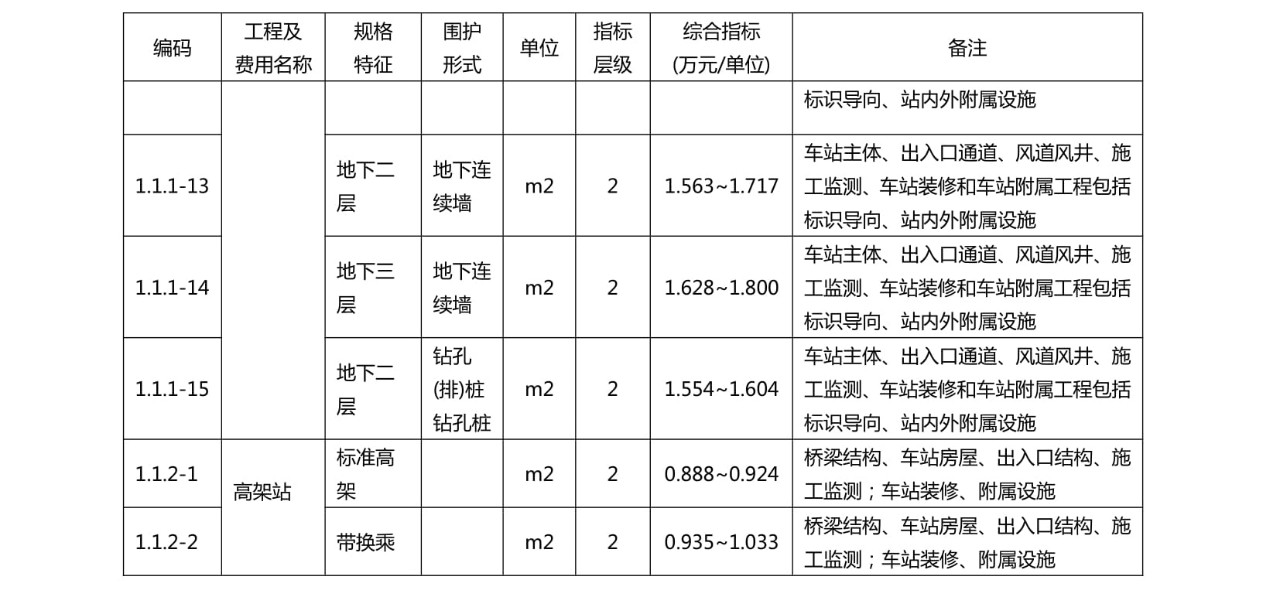 | 编码 | 工程及费用名称 | 规格特征 | 围护形式 | 单位 | 指标层级 | 综合指标(万元/单位) | 备注 |
|---|---|---|---|---|---|---|---|
| | | | | | | | 标识导向、站内外附属设施 |
| 1.1.1-13 | | 地下二层 | 地下连续墙 | m2 | 2 | 1.563~1.717 | 车站主体、出入口通道、风道风井、施工监测、车站装修和车站附属工程包括标识导向、站内外附属设施 |
| 1.1.1-14 | | 地下三层 | 地下连续墙 | m2 | 2 | 1.628~1.800 | 车站主体、出入口通道、风道风井、施工监测、车站装修和车站附属工程包括标识导向、站内外附属设施 |
| 1.1.1-15 | | 地下二层 | 钻孔(排)桩钻孔桩 | m2 | 2 | 1.554~1.604 | 车站主体、出入口通道、风道风井、施工监测、车站装修和车站附属工程包括标识导向、站内外附属设施 |
| 1.1.2-1 | 高架站 | 标准高架 | | m2 | 2 | 0.888~0.924 | 桥梁结构、车站房屋、出入口结构、施工监测；车站装修、附属设施 |
| 1.1.2-2 | | 带换乘 | | m2 | 2 | 0.935~1.033 | 桥梁结构、车站房屋、出入口结构、施工监测；车站装修、附属设施 |